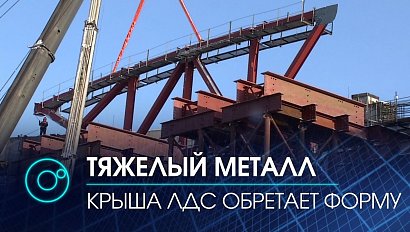 ТЯЖЕЛЫЙ МЕТАЛЛ
КРЫША ЛДС ОБРЕТАЕТ ФОРМУ